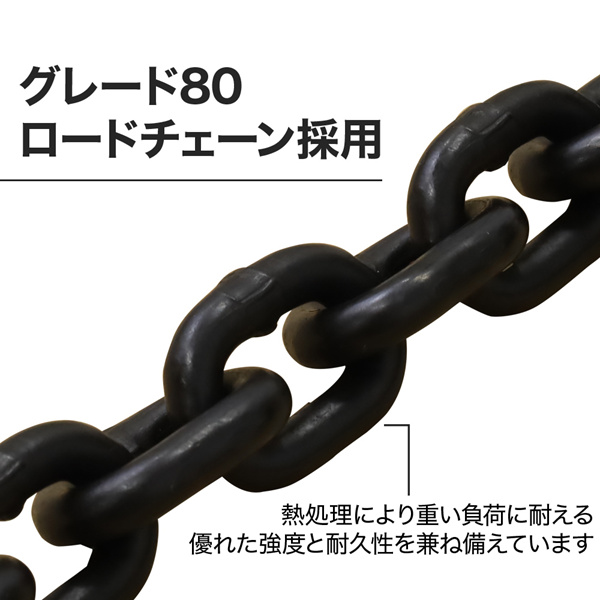 グレード80
ロードチェーン採用

熱処理により重い負荷に耐える
優れた強度と耐久性を兼ね備えています